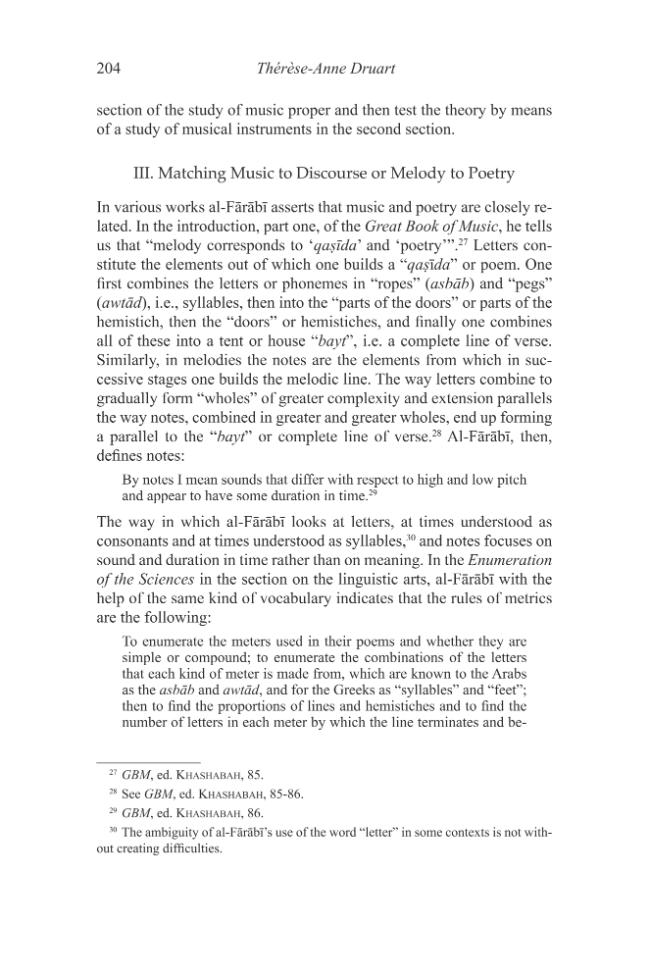 204 Thérèse-Anne Druart

section of the study of music proper and then test the theory by means of a study of musical instruments in the second section.

III. Matching Music to Discourse or Melody to Poetry

In various works al-Fārābī asserts that music and poetry are closely related. In the introduction, part one, of the Great Book of Music, he tells us that "melody corresponds to 'qaṣīda' and 'poetry'".$^{27}$ Letters constitute the elements out of which one builds a "qaṣīda" or poem. One first combines the letters or phonemes in "ropes" (asbāb) and "pegs" (awtād), i.e., syllables, then into the "parts of the doors" or parts of the hemistich, then the "doors" or hemistiches, and finally one combines all of these into a tent or house "bayt", i.e. a complete line of verse. Similarly, in melodies the notes are the elements from which in successive stages one builds the melodic line. The way letters combine to gradually form "wholes" of greater complexity and extension parallels the way notes, combined in greater and greater wholes, end up forming a parallel to the "bayt" or complete line of verse.$^{28}$ Al-Fārābī, then, defines notes:

By notes I mean sounds that differ with respect to high and low pitch and appear to have some duration in time.$^{29}$

The way in which al-Fārābī looks at letters, at times understood as consonants and at times understood as syllables,$^{30}$ and notes focuses on sound and duration in time rather than on meaning. In the Enumeration of the Sciences in the section on the linguistic arts, al-Fārābī with the help of the same kind of vocabulary indicates that the rules of metrics are the following:

To enumerate the meters used in their poems and whether they are simple or compound; to enumerate the combinations of the letters that each kind of meter is made from, which are known to the Arabs as the asbāb and awtād, and for the Greeks as "syllables" and "feet"; then to find the proportions of lines and hemistiches and to find the number of letters in each meter by which the line terminates and be-

$^{27}$ GBM, ed. Khashabah, 85.

$^{28}$ See GBM, ed. Khashabah, 85-86.

$^{29}$ GBM, ed. Khashabah, 86.

$^{30}$ The ambiguity of al-Fārābī's use of the word "letter" in some contexts is not without creating difficulties.